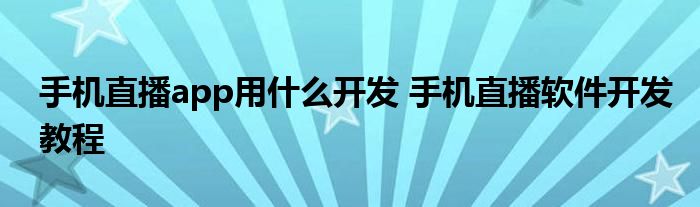 手机直播app用什么开发 手机直播软件开发教程